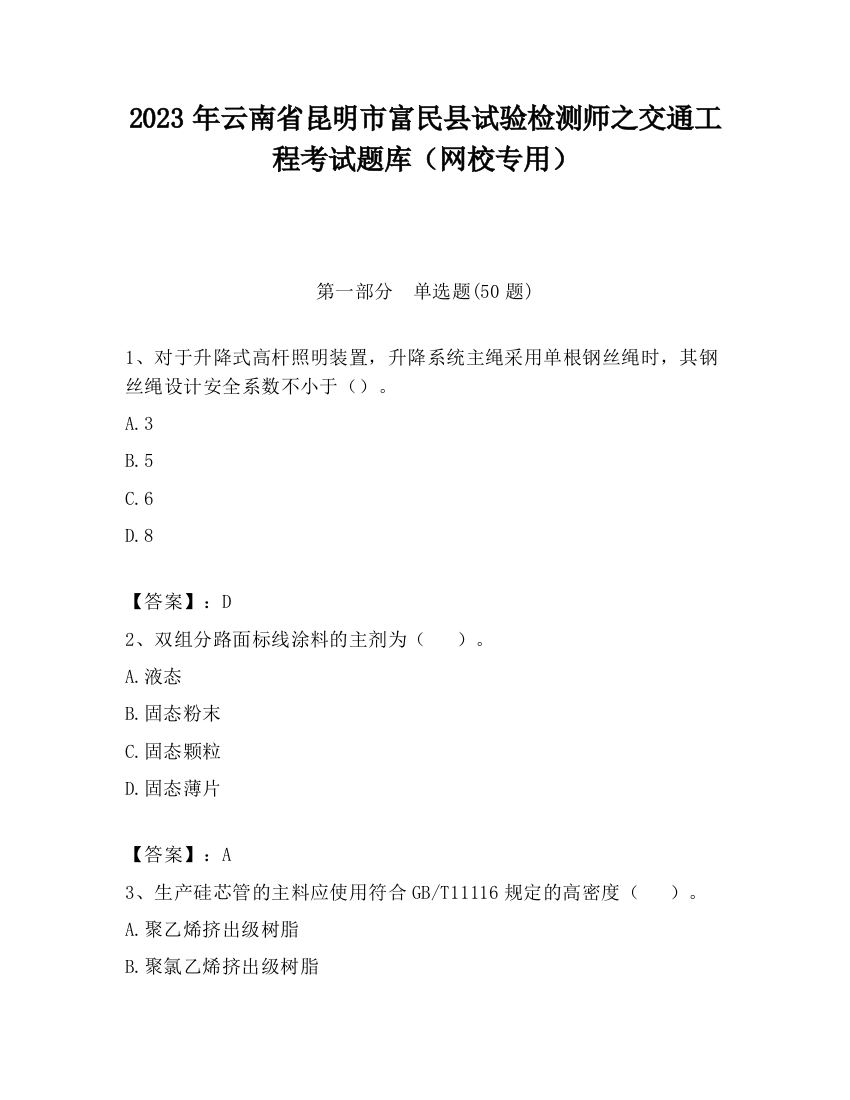 2023 年云南省昆明市富民县试验检测师之交通工程考试题库（网校专用）

第一部分　单选题(50 题)

1、对于升降式高杆照明装置，升降系统主绳采用单根钢丝绳时，其钢丝绳设计安全系数不小于（）。

A.3

B.5

C.6

D.8

【答案】：D

2、双组分路面标线涂料的主剂为（　　）。

A.液态

B.固态粉末

C.固态颗粒

D.固态薄片

【答案】：A

3、生产硅芯管的主料应使用符合 GB/T11116 规定的高密度（　　）。

A.聚乙烯挤出级树脂

B.聚氯乙烯挤出级树脂